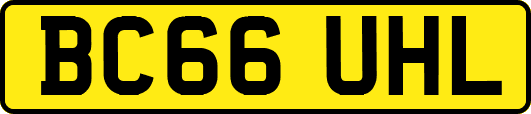 BC66 UHL